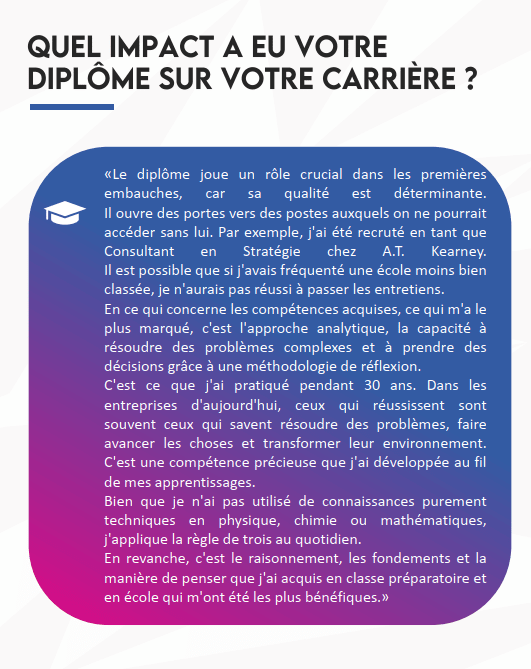 QUEL IMPACT A EU VOTRE DIPLÔME SUR VOTRE CARRIÈRE ?

«Le diplôme joue un rôle crucial dans les premières embauches, car sa qualité est déterminante. Il ouvre des portes vers des postes auxquels on ne pourrait accéder sans lui. Par exemple, j'ai été recruté en tant que Consultant en Stratégie chez A.T. Kearney. Il est possible que si j'avais fréquenté une école moins bien classée, je n'aurais pas réussi à passer les entretiens.
En ce qui concerne les compétences acquises, ce qui m'a le plus marqué, c'est l'approche analytique, la capacité à résoudre des problèmes complexes et à prendre des décisions grâce à une méthodologie de réflexion.
C'est ce que j'ai pratiqué pendant 30 ans. Dans les entreprises d'aujourd'hui, ceux qui réussissent sont souvent ceux qui savent résoudre des problèmes, faire avancer les choses et transformer leur environnement. C'est une compétence précieuse que j'ai développée au fil de mes apprentissages.
Bien que je n'ai pas utilisé de connaissances purement techniques en physique, chimie ou mathématiques, j'applique la règle de trois au quotidien.
En revanche, c'est le raisonnement, les fondements et la manière de penser que j'ai acquis en classe préparatoire et en école qui m'ont été les plus bénéfiques.»